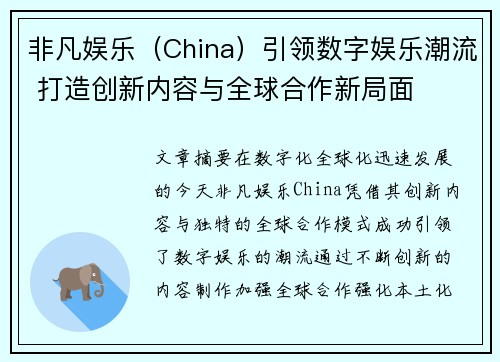 非凡娱乐（China）引领数字娱乐潮流 打造创新内容与全球合作新局面

文章摘要在数字化全球化迅速发展的今天非凡娱乐China凭借其创新内容与独特的全球合作模式成功引领了数字娱乐的潮流通过不断创新的内容制作加强全球合作强化本土化